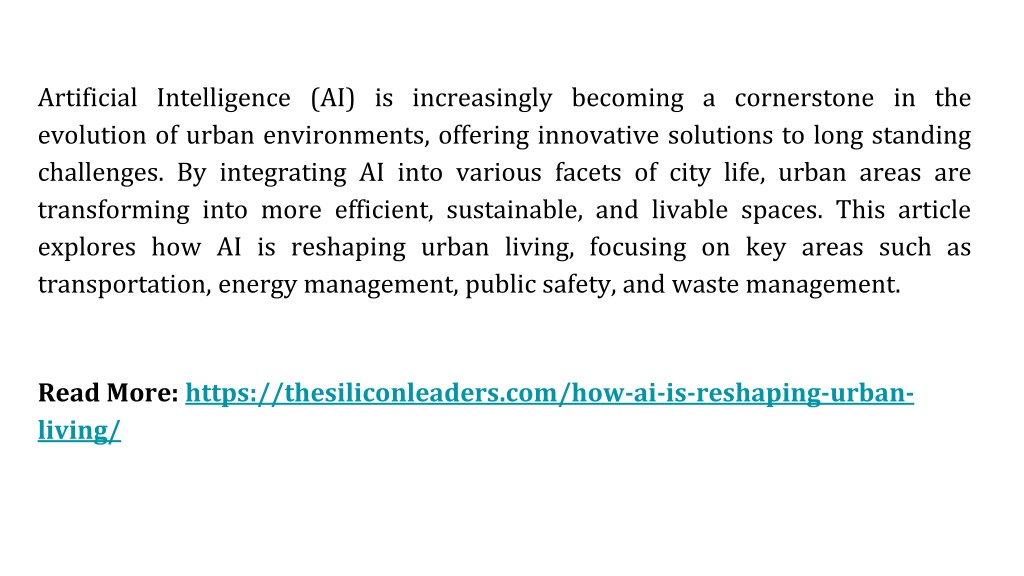 Artificial Intelligence (AI) is increasingly becoming a cornerstone in the evolution of urban environments, offering innovative solutions to long standing challenges. By integrating AI into various facets of city life, urban areas are transforming into more efficient, sustainable, and livable spaces. This article explores how AI is reshaping urban living, focusing on key areas such as transportation, energy management, public safety, and waste management.

Read More: https://thesiliconleaders.com/how-ai-is-reshaping-urban-living/